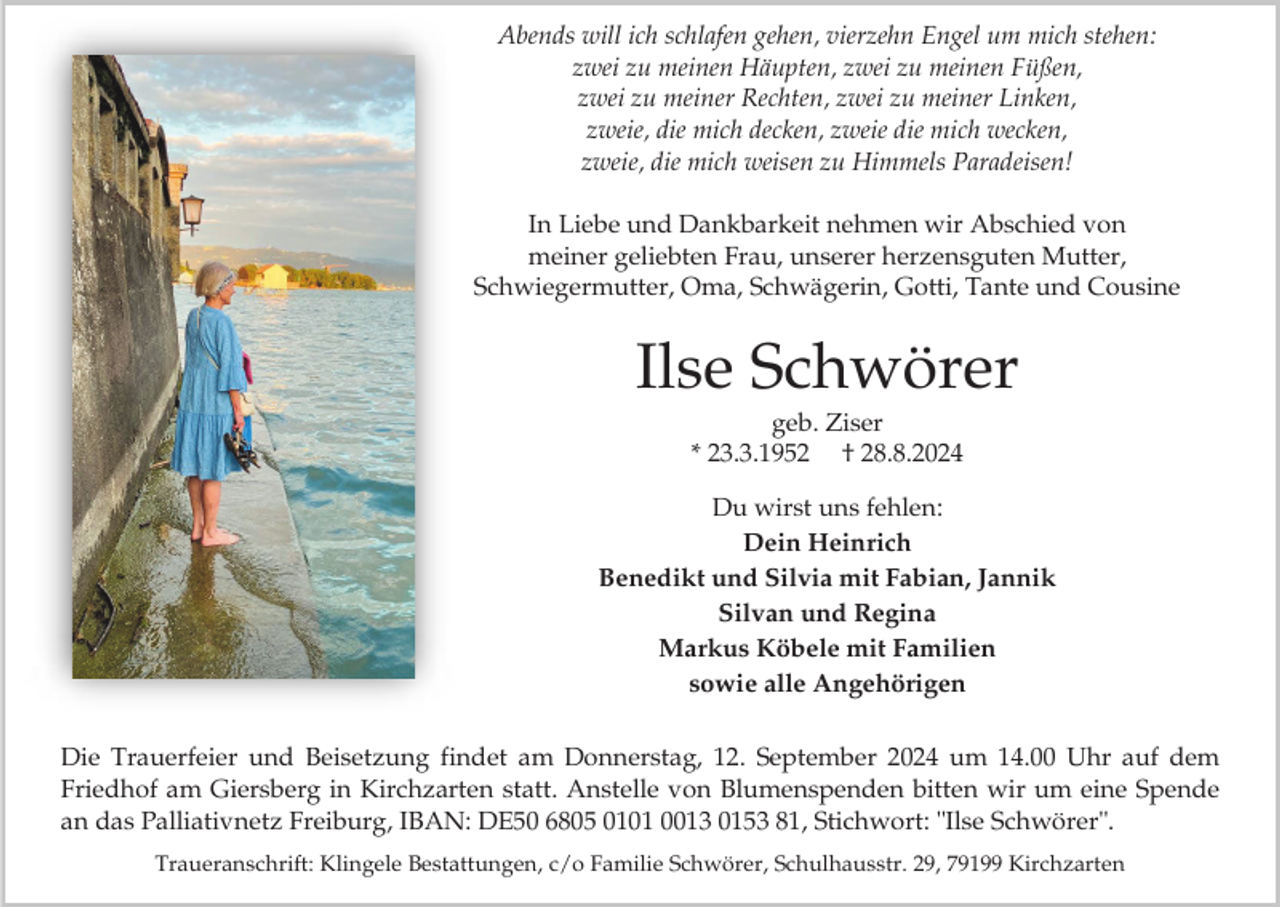 Abends will ich schlafen gehen, vierzehn Engel um mich stehen:
zwei zu meinen Häupten, zwei zu meinen Füßen,
zwei zu meiner Rechten, zwei zu meiner Linken,
zweie, die mich decken, zweie die mich wecken,
zweie, die mich weisen zu Himmels Paradeisen!

In Liebe und Dankbarkeit nehmen wir Abschied von meiner geliebten Frau, unserer herzensguten Mutter, Schwiegermutter, Oma, Schwägerin, Gotti, Tante und Cousine

Ilse Schwörer

geb. Ziser
* 23.3.1952 † 28.8.2024

Du wirst uns fehlen:
Dein Heinrich
Benedikt und Silvia mit Fabian, Jannik
Silvan und Regina
Markus Köbele mit Familien
sowie alle Angehörigen

Die Trauerfeier und Beisetzung findet am Donnerstag, 12. September 2024 um 14.00 Uhr auf dem Friedhof am Giersberg in Kirchzarten statt. Anstelle von Blumenspenden bitten wir um eine Spende an das Palliativnetz Freiburg, IBAN: DE50 6805 0101 0013 0153 81, Stichwort: "Ilse Schwörer".

Traueranschrift: Klingele Bestattungen, c/o Familie Schwörer, Schulhausstr. 29, 79199 Kirchzarten